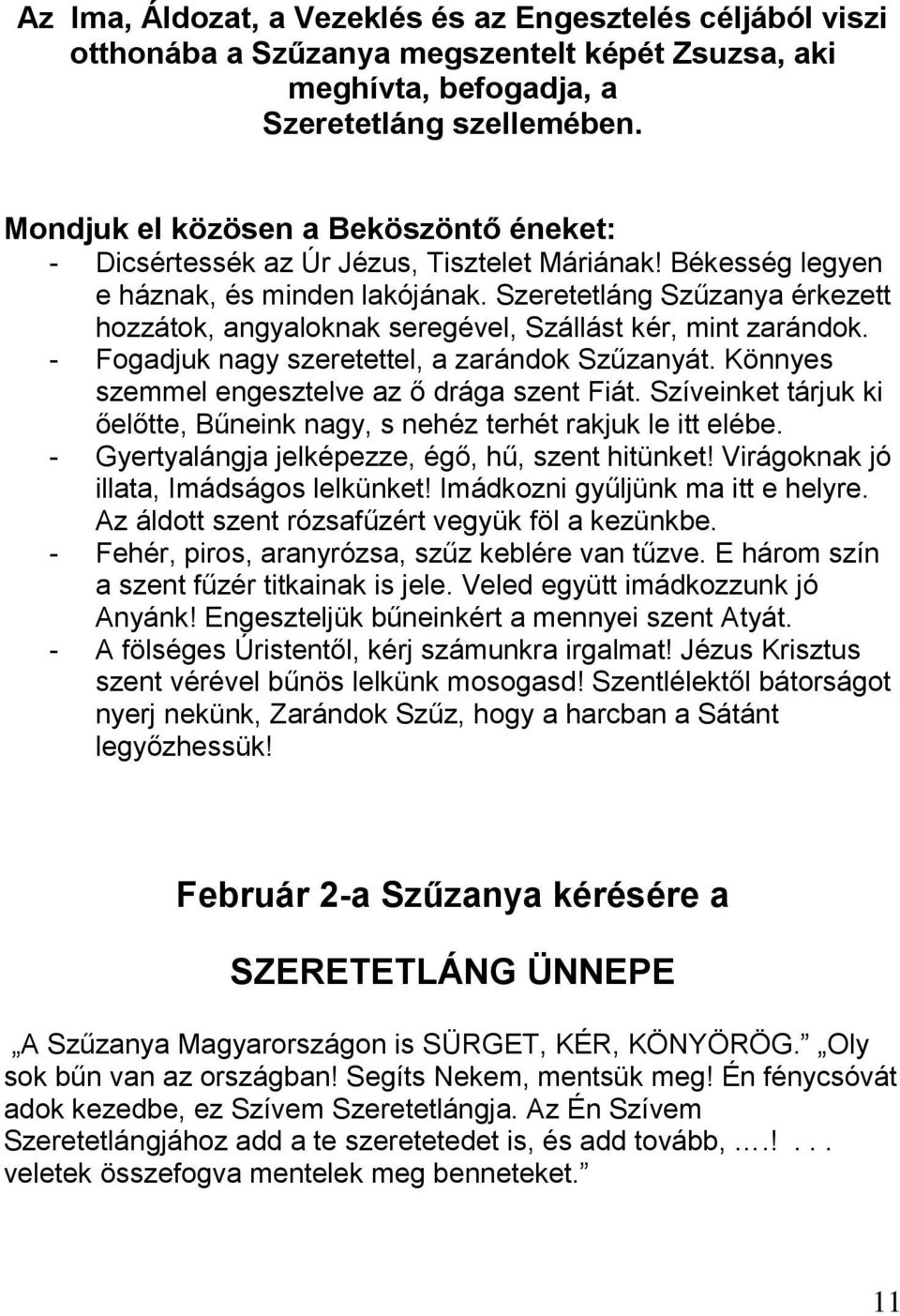 Az Ima, Áldozat, a Vezeklés és az Engesztelés céljából viszi otthonába a Szűzanya megszentelt képét Zsuzsa, aki meghívta, befogadja, a Szeretetláng szellemében.

Mondjuk el közösen a Beköszöntő éneket:
- Dicsértessék az Úr Jézus, Tisztelet Máriának! Békesség legyen e háznak, és minden lakójának. Szeretetláng Szűzanya érkezett hozzátok, angyaloknak seregével, Szállást kér, mint zarándok.
- Fogadjuk nagy szeretettel, a zarándok Szűzanyát. Könnyes szemmel engesztelve az ő drága szent Fiát. Szíveinket tárjuk ki őelőtte, Bűneink nagy, s nehéz terhét rakjuk le itt elébe.
- Gyertyalángja jelképezze, égő, hű, szent hitünket! Virágoknak jó illata, Imádságos lelkünket! Imádkozni gyűljünk ma itt e helyre. Az áldott szent rózsafűzért vegyük föl a kezünkbe.
- Fehér, piros, aranyrózsa, szűz keblére van tűzve. E három szín a szent fűzér titkainak is jele. Veled együtt imádkozzunk jó Anyánk! Engeszteljük bűneinkért a mennyei szent Atyát.
- A fölséges Úristentől, kérj számunkra irgalmat! Jézus Krisztus szent vérével bűnös lelkünk mosogasd! Szentlélektől bátorságot nyerj nekünk, Zarándok Szűz, hogy a harcban a Sátánt legyőzhessük!

Február 2-a Szűzanya kérésére a

SZERETETLÁNG ÜNNEPE

„A Szűzanya Magyarországon is SÜRGET, KÉR, KÖNYÖRÖG.” „Oly sok bűn van az országban! Segíts Nekem, mentsük meg! Én fénycsóvát adok kezedbe, ez Szívem Szeretetlángja. Az Én Szívem Szeretetlángjához add a te szeretetedet is, és add tovább, ….! . . . veletek összefogva mentelek meg benneteket.”

11